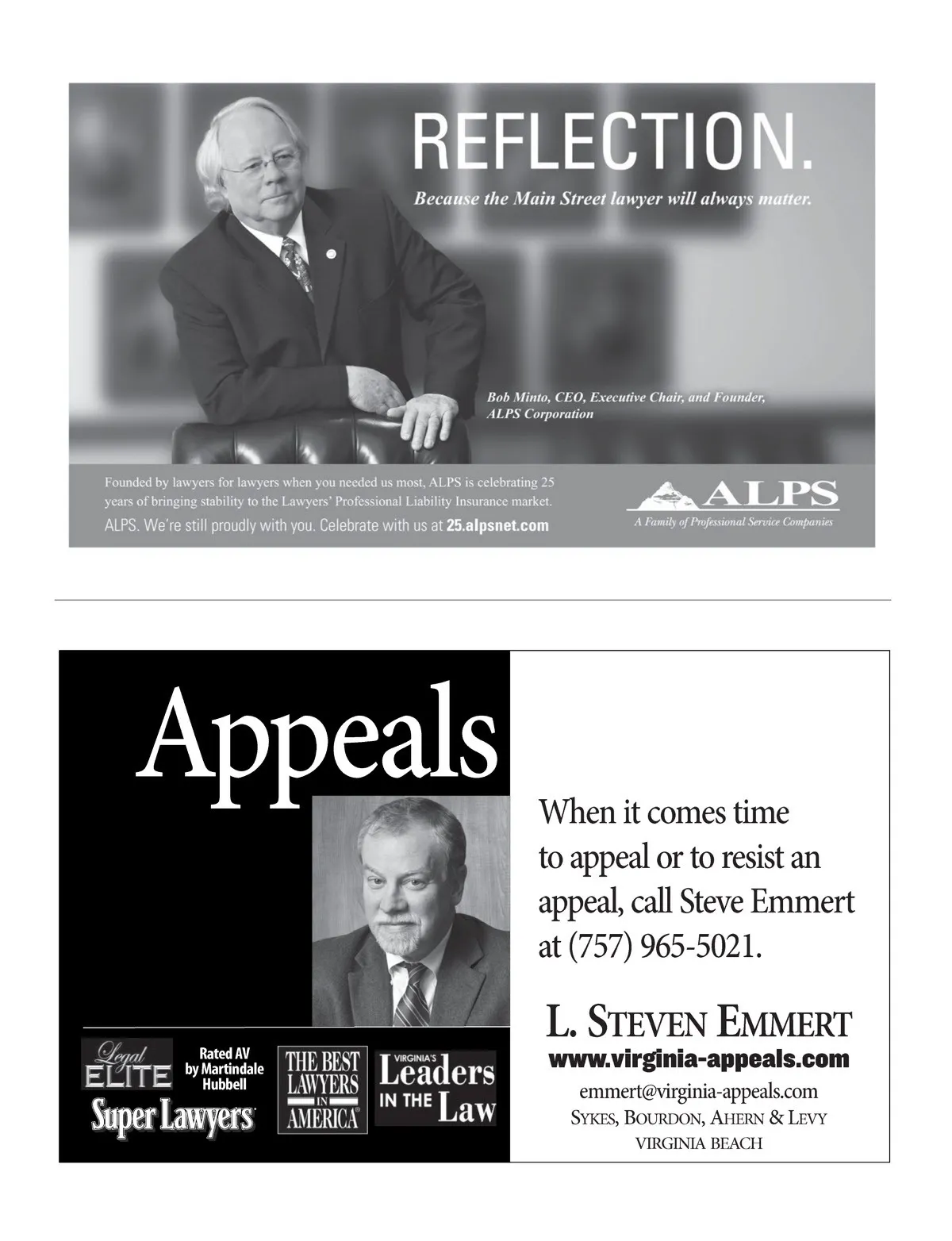 REFLECTION.

Because the Main Street lawyer will always matter.

Bob Minto, CEO, Executive Chair, and Founder, ALPS Corporation

Founded by lawyers for lawyers when you needed us most, ALPS is celebrating 25 years of bringing stability to the Lawyers' Professional Liability Insurance market.

ALPS. We're still proudly with you. Celebrate with us at 25.alpsnet.com

ALPS
A Family of Professional Service Companies

Appeals

Legal ELITE

Rated AV by Martindale Hubbell

Super Lawyers

THE BEST LAWYERS IN AMERICA

VIRGINIA'S Leaders IN THE Law

When it comes time to appeal or to resist an appeal, call Steve Emmert at (757) 965-5021.

L. STEVEN EMMERT
www.virginia-appeals.com
emmert@virginia-appeals.com
SYKES, BOURDON, AHERN & LEVY
VIRGINIA BEACH